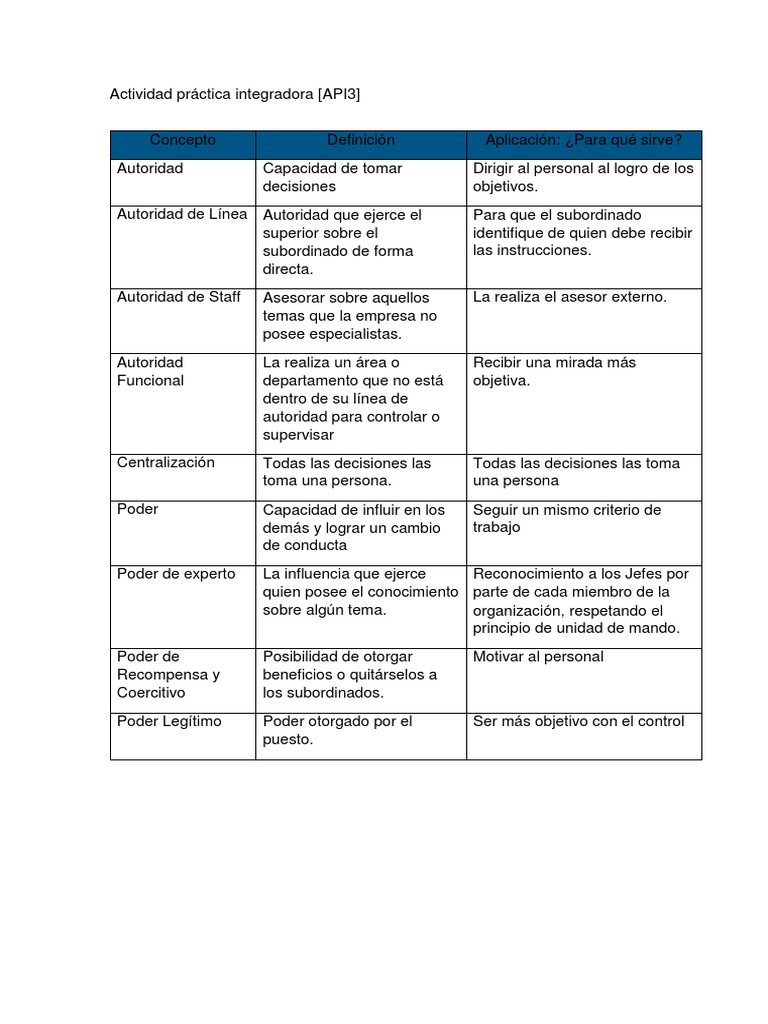 Actividad práctica integradora [API3]

| Concepto | Definición | Aplicación: ¿Para qué sirve? |
|---|---|---|
| Autoridad | Capacidad de tomar decisiones | Dirigir al personal al logro de los objetivos. |
| Autoridad de Línea | Autoridad que ejerce el superior sobre el subordinado de forma directa. | Para que el subordinado identifique de quien debe recibir las instrucciones. |
| Autoridad de Staff | Asesorar sobre aquellos temas que la empresa no posee especialistas. | La realiza el asesor externo. |
| Autoridad Funcional | La realiza un área o departamento que no está dentro de su línea de autoridad para controlar o supervisar | Recibir una mirada más objetiva. |
| Centralización | Todas las decisiones las toma una persona. | Todas las decisiones las toma una persona |
| Poder | Capacidad de influir en los demás y lograr un cambio de conducta | Seguir un mismo criterio de trabajo |
| Poder de experto | La influencia que ejerce quien posee el conocimiento sobre algún tema. | Reconocimiento a los Jefes por parte de cada miembro de la organización, respetando el principio de unidad de mando. |
| Poder de Recompensa y Coercitivo | Posibilidad de otorgar beneficios o quitárselos a los subordinados. | Motivar al personal |
| Poder Legítimo | Poder otorgado por el puesto. | Ser más objetivo con el control |